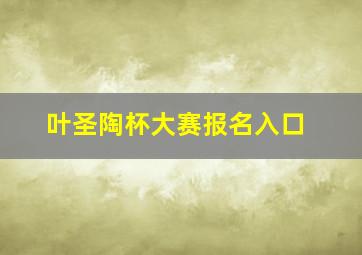 叶圣陶杯大赛报名入口